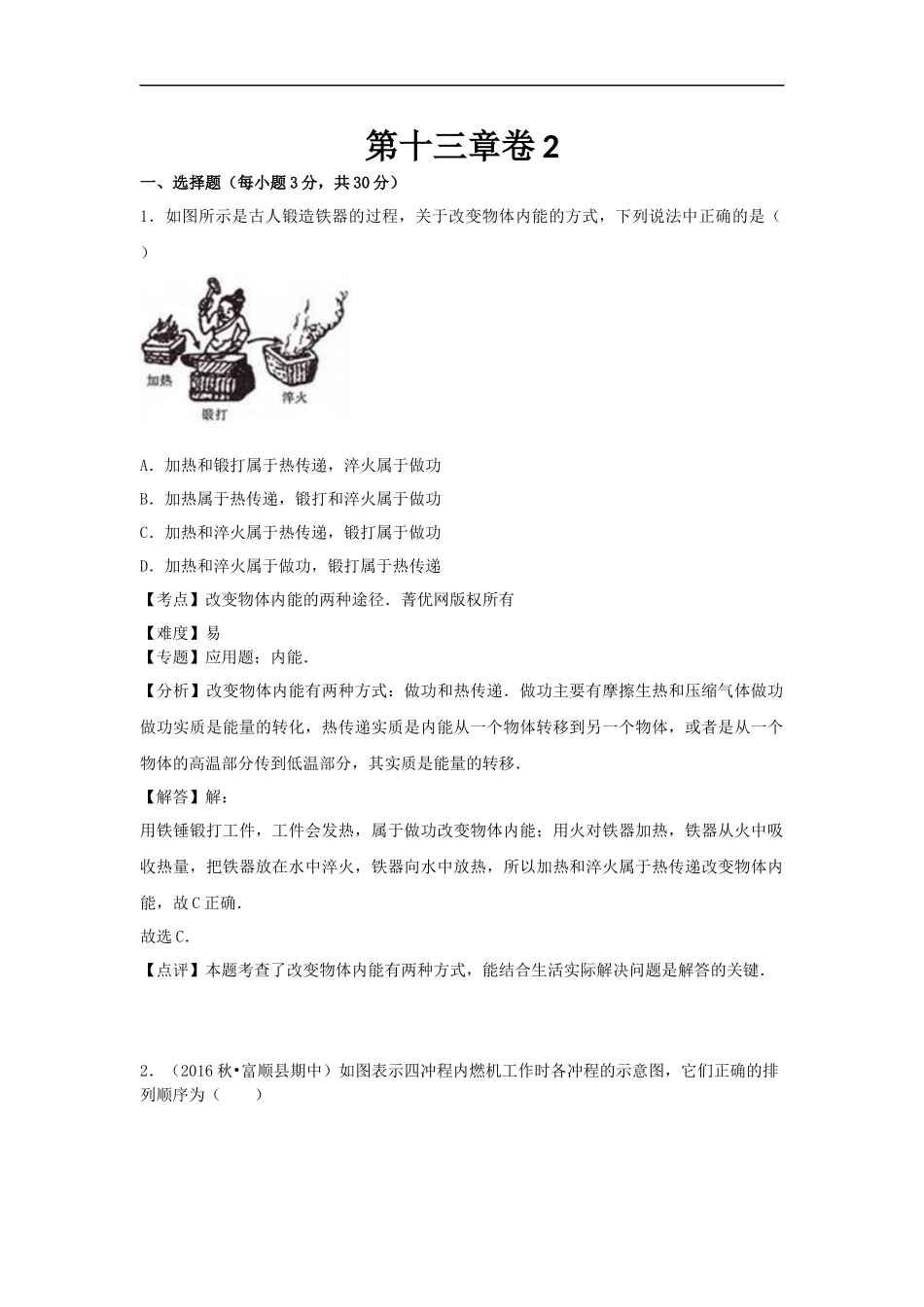 第十三章卷 2

一、选择题（每小题 3 分，共 30 分）

1．如图所示是古人锻造铁器的过程，关于改变物体内能的方式，下列说法中正确的是（ ）

加热

锻打

淬火

A．加热和锻打属于热传递，淬火属于做功

B．加热属于热传递，锻打和淬火属于做功

C．加热和淬火属于热传递，锻打属于做功

D．加热和淬火属于做功，锻打属于热传递

【考点】改变物体内能的两种途径．菁优网版权所有

【难度】易

【专题】应用题；内能．

【分析】改变物体内能有两种方式：做功和热传递．做功主要有摩擦生热和压缩气体做功做功实质是能量的转化，热传递实质是内能从一个物体转移到另一个物体，或者是从一个物体的高温部分传到低温部分，其实质是能量的转移．

【解答】解：

用铁锤锻打工件，工件会发热，属于做功改变物体内能；用火对铁器加热，铁器从火中吸收热量，把铁器放在水中淬火，铁器向水中放热，所以加热和淬火属于热传递改变物体内能，故 C 正确．

故选 C．

【点评】本题考查了改变物体内能有两种方式，能结合生活实际解决问题是解答的关键．

2．（2016 秋•富顺县期中）如图表示四冲程内燃机工作时各冲程的示意图，它们正确的排列顺序为（ ）